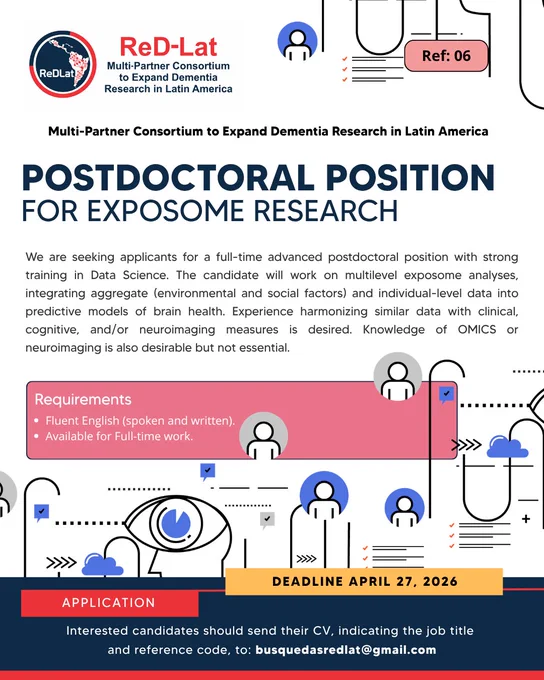 ReDLat

ReD-Lat
Multi-Partner Consortium to Expand Dementia Research in Latin America

Ref: 06

Multi-Partner Consortium to Expand Dementia Research in Latin America

POSTDOCTORAL POSITION
FOR EXPOSOME RESEARCH

We are seeking applicants for a full-time advanced postdoctoral position with strong training in Data Science. The candidate will work on multilevel exposome analyses, integrating aggregate (environmental and social factors) and individual-level data into predictive models of brain health. Experience harmonizing similar data with clinical, cognitive, and/or neuroimaging measures is desired. Knowledge of OMICS or neuroimaging is also desirable but not essential.

Requirements
• Fluent English (spoken and written).
• Available for Full-time work.

DEADLINE APRIL 27, 2026

APPLICATION

Interested candidates should send their CV, indicating the job title and reference code, to: busquedasredlat@gmail.com